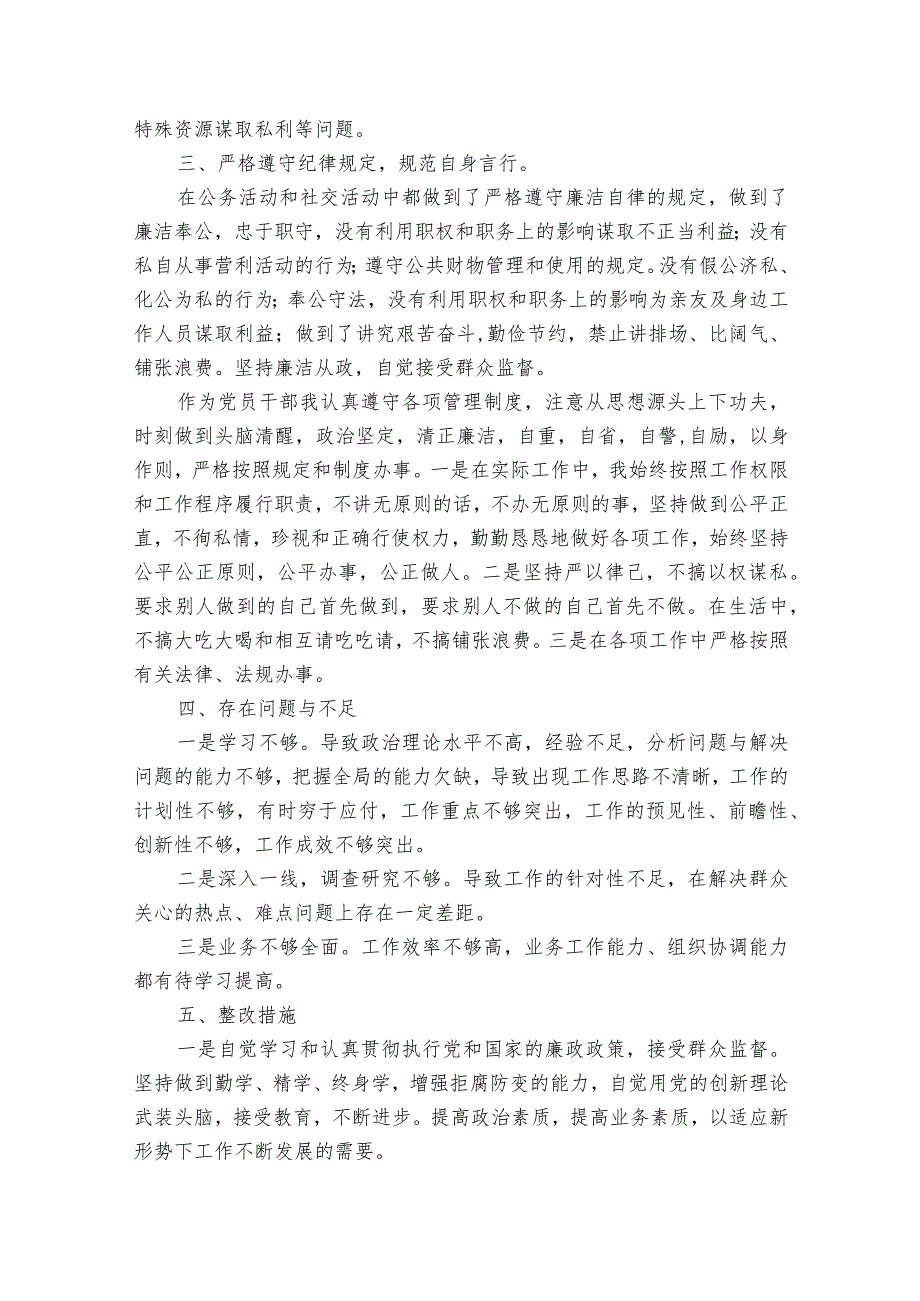 特殊资源谋取私利等问题。

三、严格遵守纪律规定，规范自身言行。

在公务活动和社交活动中都做到了严格遵守廉洁自律的规定，做到了廉洁奉公，忠于职守，没有利用职权和职务上的影响谋取不正当利益；没有私自从事营利活动的行为；遵守公共财物管理和使用的规定。没有假公济私、化公为私的行为；奉公守法，没有利用职权和职务上的影响为亲友及身边工作人员谋取利益；做到了讲究艰苦奋斗，勤俭节约，禁止讲排场、比阔气、铺张浪费。坚持廉洁从政，自觉接受群众监督。

作为党员干部我认真遵守各项管理制度，注意从思想源头上下功夫，时刻做到头脑清醒，政治坚定，清正廉洁，自重，自省，自警，自励，以身作则，严格按照规定和制度办事。一是在实际工作中，我始终按照工作权限和工作程序履行职责，不讲无原则的话，不办无原则的事，坚持做到公平正直，不徇私情，珍视和正确行使权力，勤勤恳恳地做好各项工作，始终坚持公平公正原则，公平办事，公正做人。二是坚持严以律己，不搞以权谋私。要求别人做到的自己首先做到，要求别人不做的自己首先不做。在生活中，不搞大吃大喝和相互请吃吃请，不搞铺张浪费。三是在各项工作中严格按照有关法律、法规办事。

四、存在问题与不足

一是学习不够。导致政治理论水平不高，经验不足，分析问题与解决问题的能力不够，把握全局的能力欠缺，导致出现工作思路不清晰，工作的计划性不够，有时穷于应付，工作重点不够突出，工作的预见性、前瞻性、创新性不够，工作成效不够突出。

二是深入一线，调查研究不够。导致工作的针对性不足，在解决群众关心的热点、难点问题上存在一定差距。

三是业务不够全面。工作效率不够高，业务工作能力、组织协调能力都有待学习提高。

五、整改措施

一是自觉学习和认真贯彻执行党和国家的廉政政策，接受群众监督。坚持做到勤学、精学、终身学，增强拒腐防变的能力，自觉用党的创新理论武装头脑，接受教育，不断进步。提高政治素质，提高业务素质，以适应新形势下工作不断发展的需要。